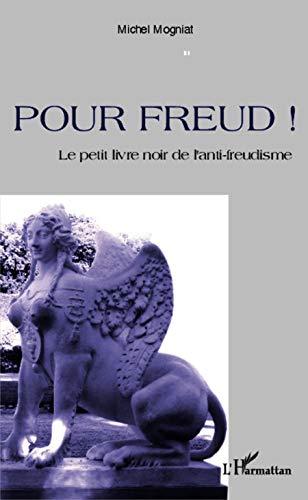 Michel Mogniat

POUR FREUD !

Le petit livre noir de l'anti-freudisme

L'Harmattan